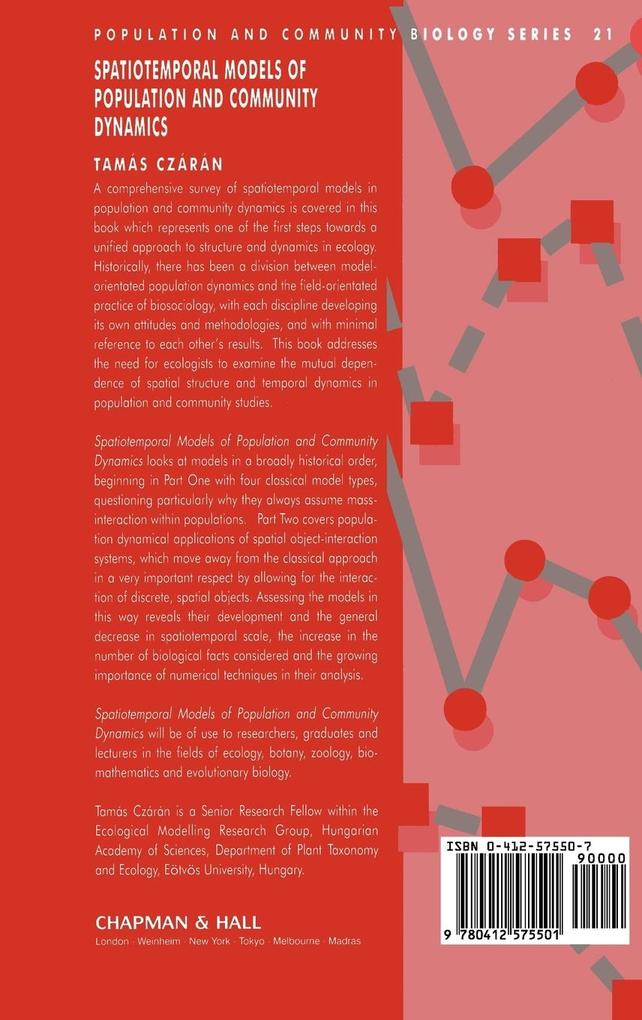 POPULATION AND COMMUNITY BIOLOGY SERIES 21

SPATIOTEMPORAL MODELS OF POPULATION AND COMMUNITY DYNAMICS

TAMÁS CZÁRÁN

A comprehensive survey of spatiotemporal models in population and community dynamics is covered in this book which represents one of the first steps towards a unified approach to structure and dynamics in ecology. Historically, there has been a division between model-orientated population dynamics and the field-orientated practice of biosociology, with each discipline developing its own attitudes and methodologies, and with minimal reference to each other's results. This book addresses the need for ecologists to examine the mutual dependence of spatial structure and temporal dynamics in population and community studies.

Spatiotemporal Models of Population and Community Dynamics looks at models in a broadly historical order, beginning in Part One with four classical model types, questioning particularly why they always assume mass-interaction within populations. Part Two covers population dynamical applications of spatial object-interaction systems, which move away from the classical approach in a very important respect by allowing for the interaction of discrete, spatial objects. Assessing the models in this way reveals their development and the general decrease in spatiotemporal scale, the increase in the number of biological facts considered and the growing importance of numerical techniques in their analysis.

Spatiotemporal Models of Population and Community Dynamics will be of use to researchers, graduates and lecturers in the fields of ecology, botany, zoology, biomathematics and evolutionary biology.

Tamás Czárán is a Senior Research Fellow within the Ecological Modelling Research Group, Hungarian Academy of Sciences, Department of Plant Taxonomy and Ecology, Eötvös University, Hungary.

CHAPMAN & HALL
London · Weinheim · New York · Tokyo · Melbourne · Madras

ISBN 0-412-57550-7
90000
9 780412 575501